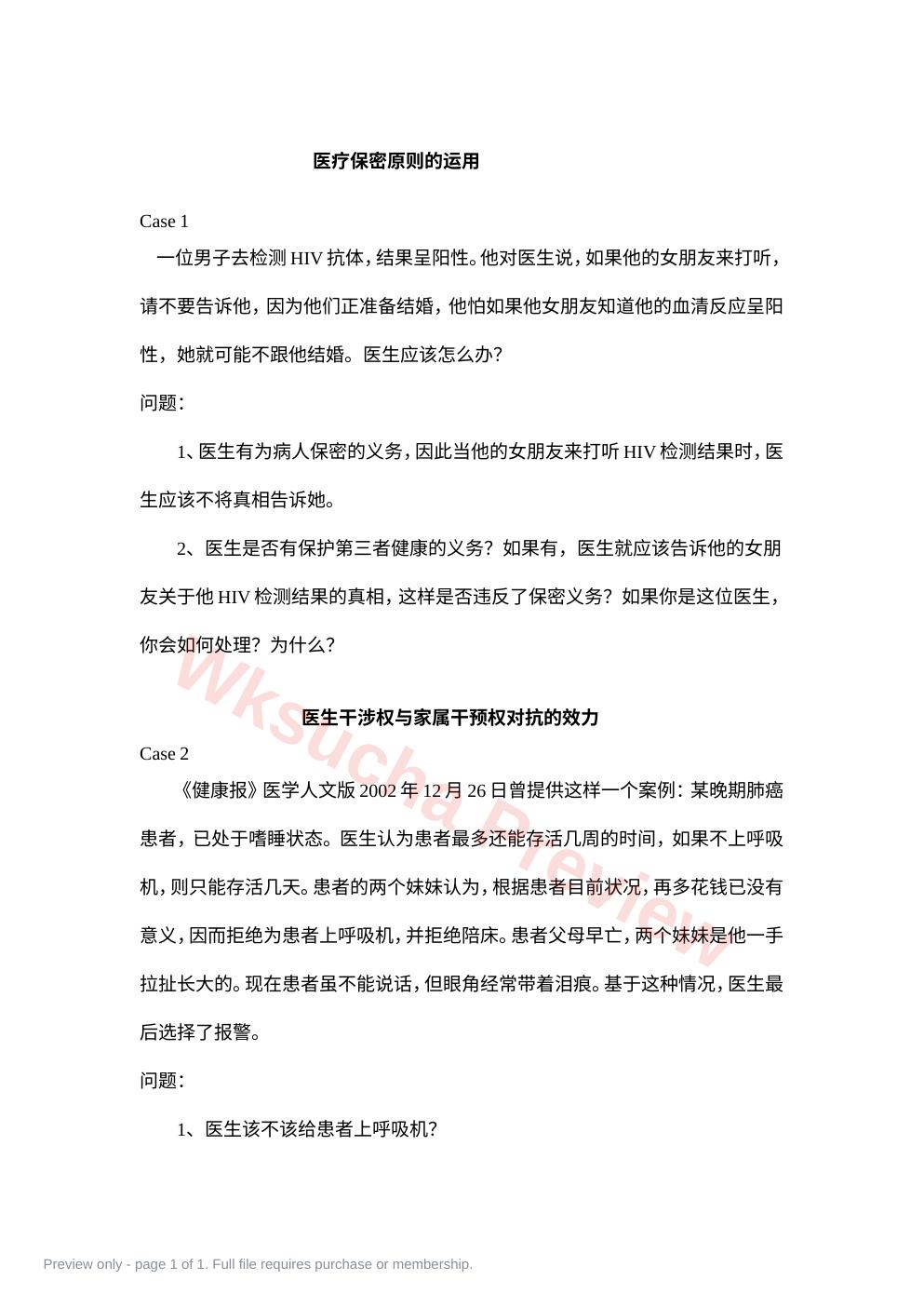 医疗保密原则的运用

Case 1

一位男子去检测HIV抗体，结果呈阳性。他对医生说，如果他的女朋友来打听，请不要告诉他，因为他们正准备结婚，他怕如果他女朋友知道他的血清反应呈阳性，她就可能不跟他结婚。医生应该怎么办?

问题：

1、医生有为病人保密的义务，因此当他的女朋友来打听HIV检测结果时，医生应该不将真相告诉她。

2、医生是否有保护第三者健康的义务？如果有，医生就应该告诉他的女朋友关于他HIV检测结果的真相，这样是否违反了保密义务？如果你是这位医生，你会如何处理？为什么?

医生干涉权与家属干预权对抗的效力

Case 2

《健康报》医学人文版2002年12月26日曾提供这样一个案例：某晚期肺癌患者，已处于嗜睡状态。医生认为患者最多还能存活几周的时间，如果不上呼吸机，则只能存活几天。患者的两个妹妹认为，根据患者目前状况，再多花钱已没有意义，因而拒绝为患者上呼吸机，并拒绝陪床。患者父母早亡，两个妹妹是他一手拉扯长大的。现在患者虽不能说话，但眼角经常带着泪痕。基于这种情况，医生最后选择了报警。

问题：

1、医生该不该给患者上呼吸机?

Preview only - page 1 of 1. Full file requires purchase or membership.

Wksucha Preview